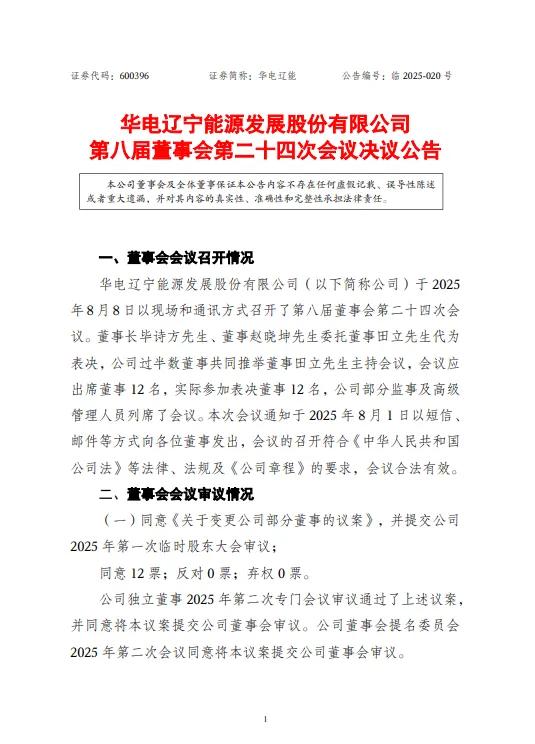 证券代码：600396　　　　证券简称：华电辽能　　　　公告编号：临 2025-020 号

华电辽宁能源发展股份有限公司
第八届董事会第二十四次会议决议公告

本公司董事会及全体董事保证本公告内容不存在任何虚假记载、误导性陈述或者重大遗漏，并对其内容的真实性、准确性和完整性承担法律责任。

一、董事会会议召开情况

华电辽宁能源发展股份有限公司（以下简称公司）于 2025 年 8 月 8 日以现场和通讯方式召开了第八届董事会第二十四次会议。董事长毕诗方先生、董事赵晓坤先生委托董事田立先生代为表决，公司过半数董事共同推举董事田立先生主持会议，会议应出席董事 12 名，实际参加表决董事 12 名，公司部分监事及高级管理人员列席了会议。本次会议通知于 2025 年 8 月 1 日以短信、邮件等方式向各位董事发出，会议的召开符合《中华人民共和国公司法》等法律、法规及《公司章程》的要求，会议合法有效。

二、董事会会议审议情况

（一）同意《关于变更公司部分董事的议案》，并提交公司 2025 年第一次临时股东大会审议；

同意 12 票；反对 0 票；弃权 0 票。

公司独立董事 2025 年第二次专门会议审议通过了上述议案，并同意将本议案提交公司董事会审议。公司董事会提名委员会 2025 年第二次会议同意将本议案提交公司董事会审议。

1